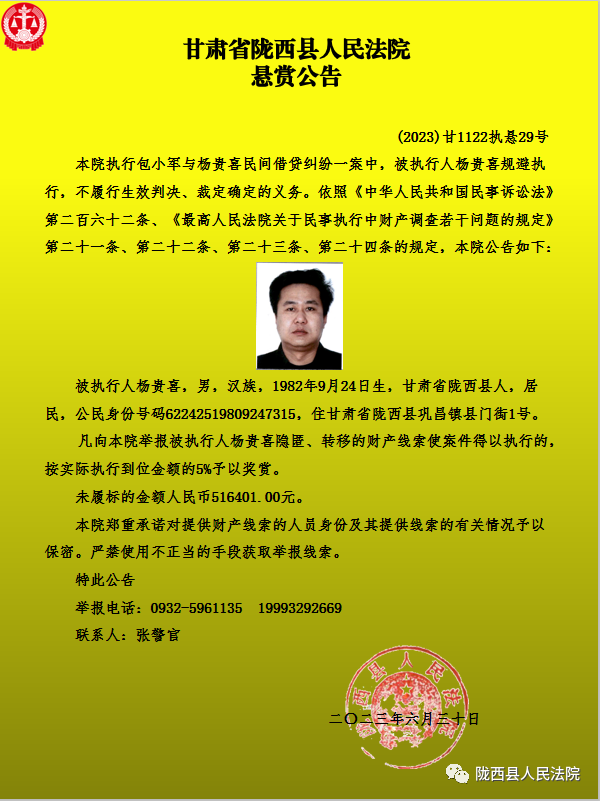 甘肃省陇西县人民法院
悬赏公告

(2023)甘1122执悬29号

本院执行包小军与杨贵喜民间借贷纠纷一案中，被执行人杨贵喜规避执行，不履行生效判决、裁定确定的义务。依照《中华人民共和国民事诉讼法》第二百六十二条、《最高人民法院关于民事执行中财产调查若干问题的规定》第二十一条、第二十二条、第二十三条、第二十四条的规定，本院公告如下：

被执行人杨贵喜，男，汉族，1982年9月24日生，甘肃省陇西县人，居民，公民身份号码62242519809247315，住甘肃省陇西县巩昌镇县门街1号。

凡向本院举报被执行人杨贵喜隐匿、转移的财产线索使案件得以执行的，按实际执行到位金额的5%予以奖赏。

未履标的金额人民币516401.00元。

本院郑重承诺对提供财产线索的人员身份及其提供线索的有关情况予以保密。严禁使用不正当的手段获取举报线索。

特此公告

举报电话：0932-5961135　19993292669

联系人：张警官

陇西县人民法院

二〇二三年六月三十日

陇西县人民法院